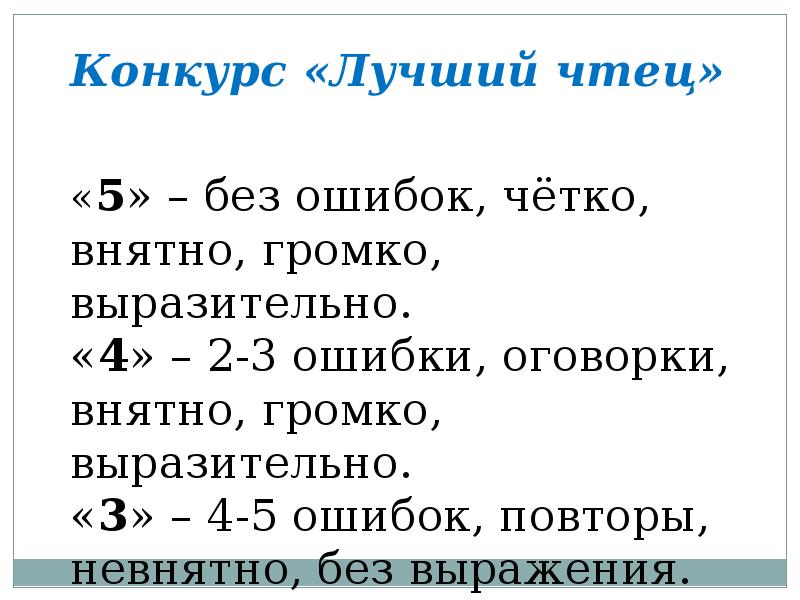 Конкурс «Лучший чтец»

«5» – без ошибок, чётко, внятно, громко, выразительно.
«4» – 2-3 ошибки, оговорки, внятно, громко, выразительно.
«3» – 4-5 ошибок, повторы, невнятно, без выражения.